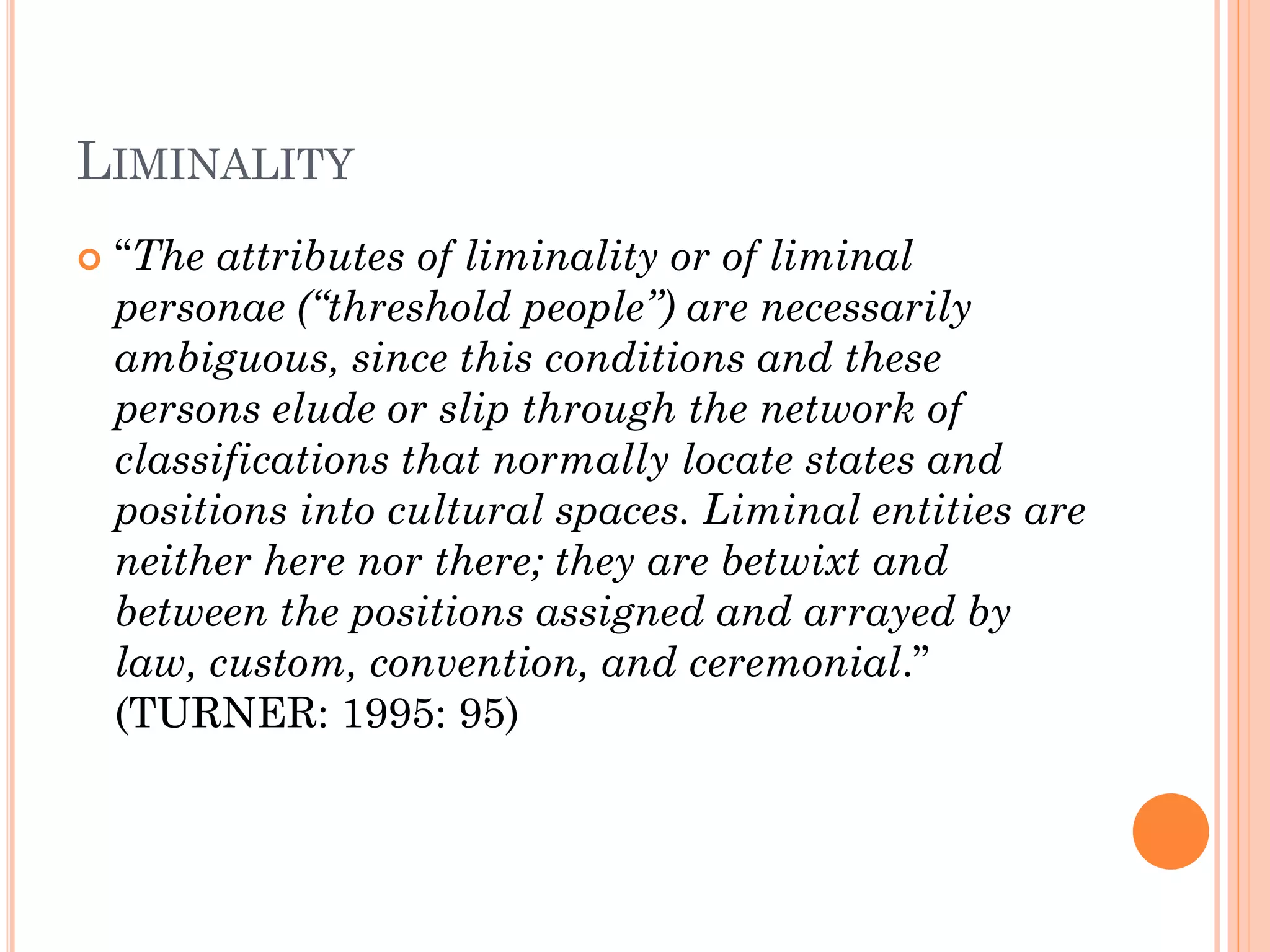 LIMINALITY

“The attributes of liminality or of liminal personae (“threshold people”) are necessarily ambiguous, since this conditions and these persons elude or slip through the network of classifications that normally locate states and positions into cultural spaces. Liminal entities are neither here nor there; they are betwixt and between the positions assigned and arrayed by law, custom, convention, and ceremonial.” (TURNER: 1995: 95)